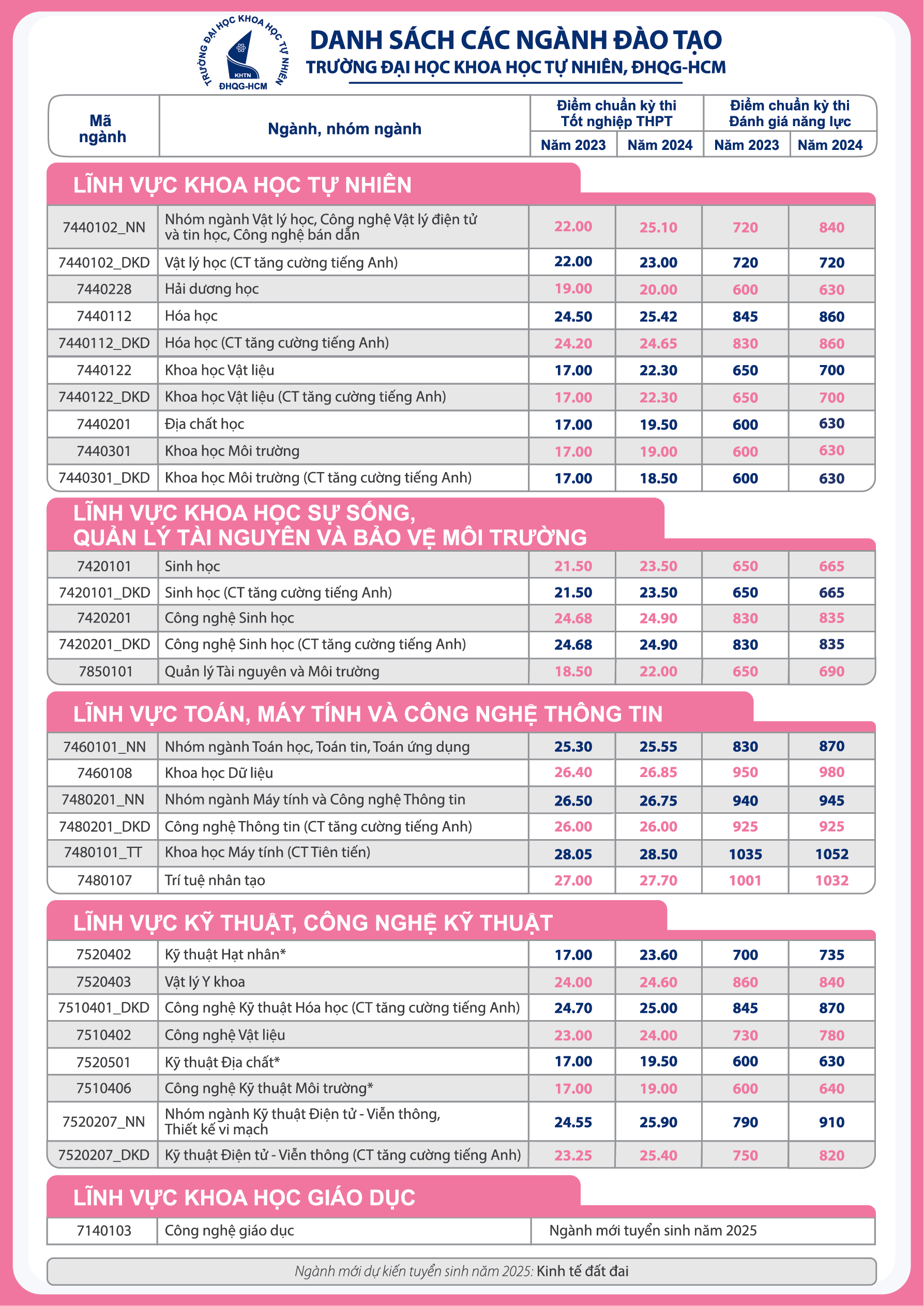 TRƯỜNG ĐẠI HỌC KHOA HỌC TỰ NHIÊN
KHTN
ĐHQG-HCM

DANH SÁCH CÁC NGÀNH ĐÀO TẠO
TRƯỜNG ĐẠI HỌC KHOA HỌC TỰ NHIÊN, ĐHQG-HCM

| Mã ngành | Ngành, nhóm ngành | Điểm chuẩn kỳ thi Tốt nghiệp THPT Năm 2023 | Điểm chuẩn kỳ thi Tốt nghiệp THPT Năm 2024 | Điểm chuẩn kỳ thi Đánh giá năng lực Năm 2023 | Điểm chuẩn kỳ thi Đánh giá năng lực Năm 2024 |
|---|---|---|---|---|---|
| LĨNH VỰC KHOA HỌC TỰ NHIÊN | | | | | |
| 7440102_NN | Nhóm ngành Vật lý học, Công nghệ Vật lý điện tử và tin học, Công nghệ bán dẫn | 22.00 | 25.10 | 720 | 840 |
| 7440102_DKD | Vật lý học (CT tăng cường tiếng Anh) | 22.00 | 23.00 | 720 | 720 |
| 7440228 | Hải dương học | 19.00 | 20.00 | 600 | 630 |
| 7440112 | Hóa học | 24.50 | 25.42 | 845 | 860 |
| 7440112_DKD | Hóa học (CT tăng cường tiếng Anh) | 24.20 | 24.65 | 830 | 860 |
| 7440122 | Khoa học Vật liệu | 17.00 | 22.30 | 650 | 700 |
| 7440122_DKD | Khoa học Vật liệu (CT tăng cường tiếng Anh) | 17.00 | 22.30 | 650 | 700 |
| 7440201 | Địa chất học | 17.00 | 19.50 | 600 | 630 |
| 7440301 | Khoa học Môi trường | 17.00 | 19.00 | 600 | 630 |
| 7440301_DKD | Khoa học Môi trường (CT tăng cường tiếng Anh) | 17.00 | 18.50 | 600 | 630 |
| LĨNH VỰC KHOA HỌC SỰ SỐNG, QUẢN LÝ TÀI NGUYÊN VÀ BẢO VỆ MÔI TRƯỜNG | | | | | |
| 7420101 | Sinh học | 21.50 | 23.50 | 650 | 665 |
| 7420101_DKD | Sinh học (CT tăng cường tiếng Anh) | 21.50 | 23.50 | 650 | 665 |
| 7420201 | Công nghệ Sinh học | 24.68 | 24.90 | 830 | 835 |
| 7420201_DKD | Công nghệ Sinh học (CT tăng cường tiếng Anh) | 24.68 | 24.90 | 830 | 835 |
| 7850101 | Quản lý Tài nguyên và Môi trường | 18.50 | 22.00 | 650 | 690 |
| LĨNH VỰC TOÁN, MÁY TÍNH VÀ CÔNG NGHỆ THÔNG TIN | | | | | |
| 7460101_NN | Nhóm ngành Toán học, Toán tin, Toán ứng dụng | 25.30 | 25.55 | 830 | 870 |
| 7460108 | Khoa học Dữ liệu | 26.40 | 26.85 | 950 | 980 |
| 7480201_NN | Nhóm ngành Máy tính và Công nghệ Thông tin | 26.50 | 26.75 | 940 | 945 |
| 7480201_DKD | Công nghệ Thông tin (CT tăng cường tiếng Anh) | 26.00 | 26.00 | 925 | 925 |
| 7480101_TT | Khoa học Máy tính (CT Tiên tiến) | 28.05 | 28.50 | 1035 | 1052 |
| 7480107 | Trí tuệ nhân tạo | 27.00 | 27.70 | 1001 | 1032 |
| LĨNH VỰC KỸ THUẬT, CÔNG NGHỆ KỸ THUẬT | | | | | |
| 7520402 | Kỹ thuật Hạt nhân* | 17.00 | 23.60 | 700 | 735 |
| 7520403 | Vật lý Y khoa | 24.00 | 24.60 | 860 | 840 |
| 7510401_DKD | Công nghệ Kỹ thuật Hóa học (CT tăng cường tiếng Anh) | 24.70 | 25.00 | 845 | 870 |
| 7510402 | Công nghệ Vật liệu | 23.00 | 24.00 | 730 | 780 |
| 7520501 | Kỹ thuật Địa chất* | 17.00 | 19.50 | 600 | 630 |
| 7510406 | Công nghệ Kỹ thuật Môi trường* | 17.00 | 19.00 | 600 | 640 |
| 7520207_NN | Nhóm ngành Kỹ thuật Điện tử - Viễn thông, Thiết kế vi mạch | 24.55 | 25.90 | 790 | 910 |
| 7520207_DKD | Kỹ thuật Điện tử - Viễn thông (CT tăng cường tiếng Anh) | 23.25 | 25.40 | 750 | 820 |
| LĨNH VỰC KHOA HỌC GIÁO DỤC | | | | | |
| 7140103 | Công nghệ giáo dục | Ngành mới tuyển sinh năm 2025 | | | |

Ngành mới dự kiến tuyển sinh năm 2025: Kinh tế đất đai